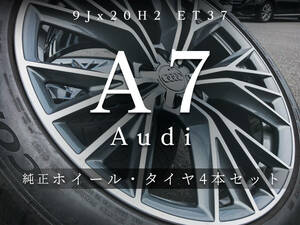 9Jx20H2 ET37

A7

Audi

純正ホイール・タイヤ4本セット